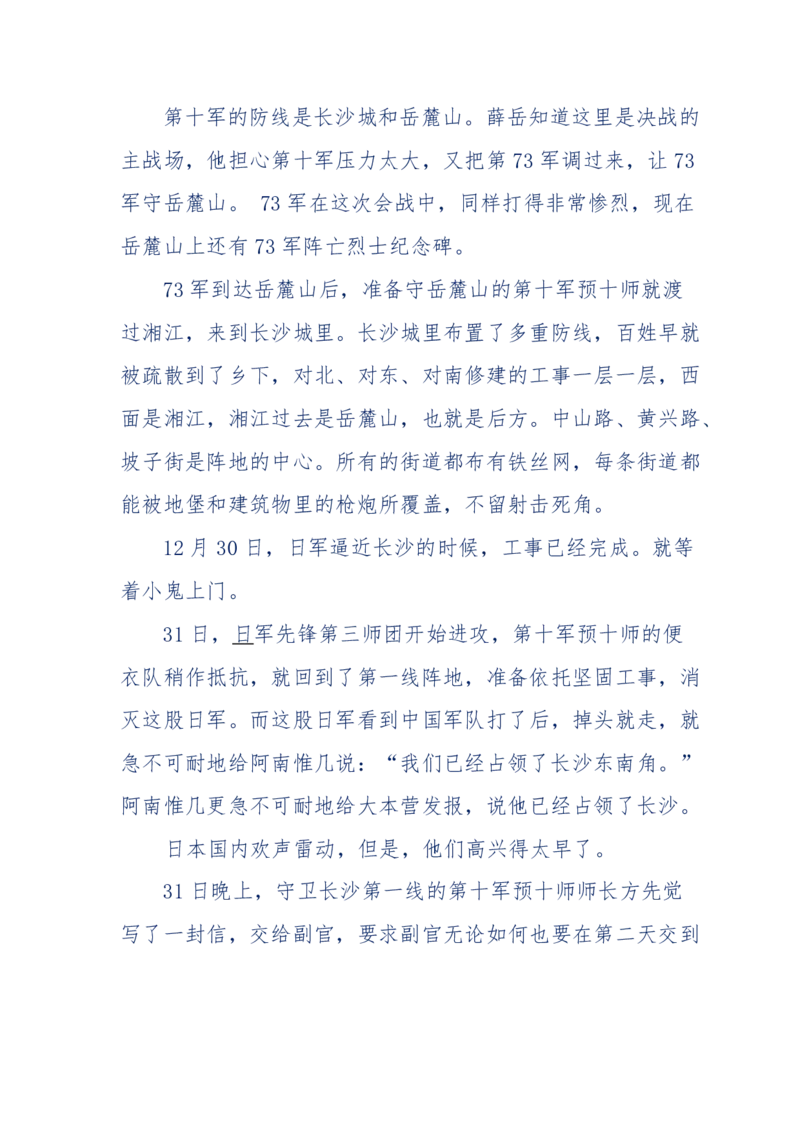 第十军的防线是长沙城和岳麓山。薛岳知道这里是决战的主战场，他担心第十军压力太大，又把第73军调过来，让73军守岳麓山。73军在这次会战中，同样打得非常惨烈，现在岳麓山上还有73军阵亡烈士纪念碑。

73军到达岳麓山后，准备守岳麓山的第十军预十师就渡过湘江，来到长沙城里。长沙城里布置了多重防线，百姓早就被疏散到了乡下，对北、对东、对南修建的工事一层一层，西面是湘江，湘江过去是岳麓山，也就是后方。中山路、黄兴路、坡子街是阵地的中心。所有的街道都布有铁丝网，每条街道都能被地堡和建筑物里的枪炮所覆盖，不留射击死角。

12月30日，日军逼近长沙的时候，工事已经完成。就等着小鬼上门。

31日，日军先锋第三师团开始进攻，第十军预十师的便衣队稍作抵抗，就回到了第一线阵地，准备依托坚固工事，消灭这股日军。而这股日军看到中国军队打了后，掉头就走，就急不可耐地给阿南惟几说：“我们已经占领了长沙东南角。”阿南惟几更急不可耐地给大本营发报，说他已经占领了长沙。

日本国内欢声雷动，但是，他们高兴得太早了。

31日晚上，守卫长沙第一线的第十军预十师师长方先觉写了一封信，交给副官，要求副官无论如何也要在第二天交到